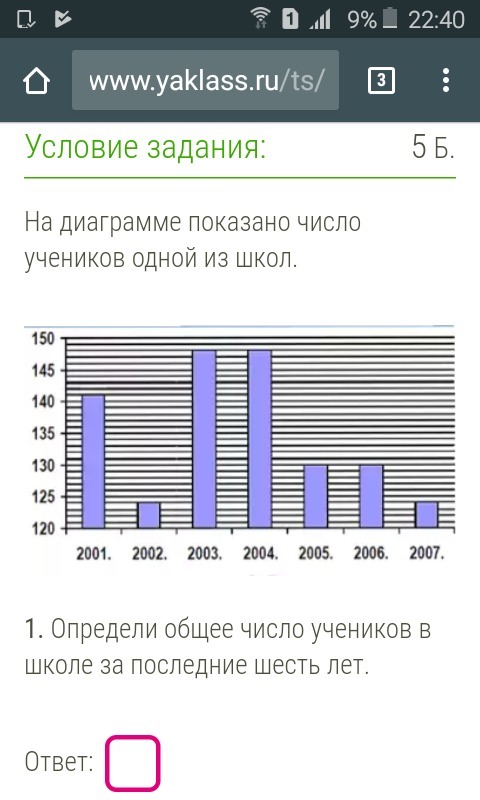 1 9% 22:40

www.yaklass.ru/ts/ 3

Условие задания: 5 Б.

На диаграмме показано число учеников одной из школ.

150
145
140
135
130
125
120
2001. 2002. 2003. 2004. 2005. 2006. 2007.

1. Определи общее число учеников в школе за последние шесть лет.

Ответ: